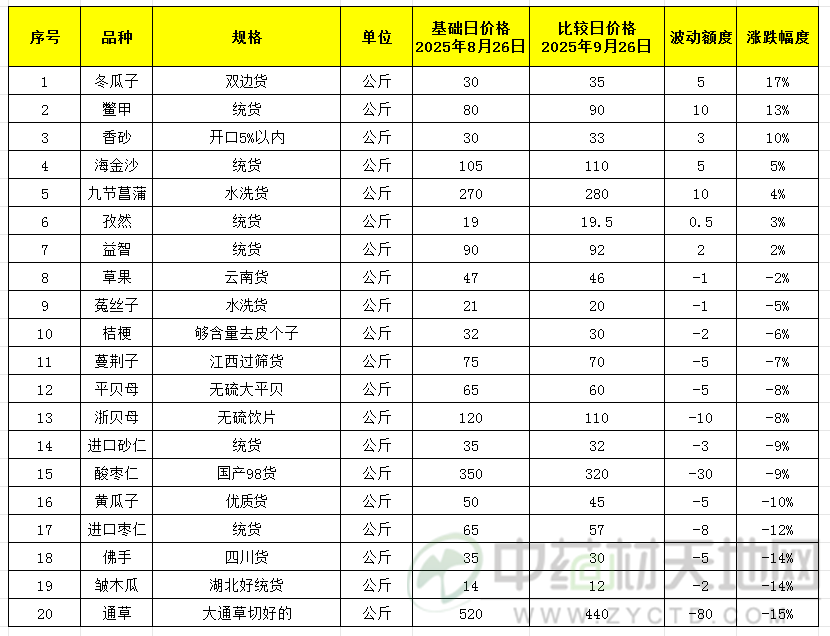 | 序号 | 品种 | 规格 | 单位 | 基础日价格 2025年8月26日 | 比较日价格 2025年9月26日 | 波动额度 | 涨跌幅度 |
|---|---|---|---|---|---|---|---|
| 1 | 冬瓜子 | 双边货 | 公斤 | 30 | 35 | 5 | 17% |
| 2 | 鳖甲 | 统货 | 公斤 | 80 | 90 | 10 | 13% |
| 3 | 香砂 | 开口5%以内 | 公斤 | 30 | 33 | 3 | 10% |
| 4 | 海金沙 | 统货 | 公斤 | 105 | 110 | 5 | 5% |
| 5 | 九节菖蒲 | 水洗货 | 公斤 | 270 | 280 | 10 | 4% |
| 6 | 孜然 | 统货 | 公斤 | 19 | 19.5 | 0.5 | 3% |
| 7 | 益智 | 统货 | 公斤 | 90 | 92 | 2 | 2% |
| 8 | 草果 | 云南货 | 公斤 | 47 | 46 | -1 | -2% |
| 9 | 菟丝子 | 水洗货 | 公斤 | 21 | 20 | -1 | -5% |
| 10 | 桔梗 | 够含量去皮个子 | 公斤 | 32 | 30 | -2 | -6% |
| 11 | 蔓荆子 | 江西过筛货 | 公斤 | 75 | 70 | -5 | -7% |
| 12 | 平贝母 | 无硫大平贝 | 公斤 | 65 | 60 | -5 | -8% |
| 13 | 浙贝母 | 无硫饮片 | 公斤 | 120 | 110 | -10 | -8% |
| 14 | 进口砂仁 | 统货 | 公斤 | 35 | 32 | -3 | -9% |
| 15 | 酸枣仁 | 国产98货 | 公斤 | 350 | 320 | -30 | -9% |
| 16 | 黄瓜子 | 优质货 | 公斤 | 50 | 45 | -5 | -10% |
| 17 | 进口枣仁 | 统货 | 公斤 | 65 | 57 | -8 | -12% |
| 18 | 佛手 | 四川货 | 公斤 | 35 | 30 | -5 | -14% |
| 19 | 皱木瓜 | 湖北好统货 | 公斤 | 14 | 12 | -2 | -14% |
| 20 | 通草 | 大通草切好的 | 公斤 | 520 | 440 | -80 | -15% |

中药材天地网
WWW.ZYCTD.COM